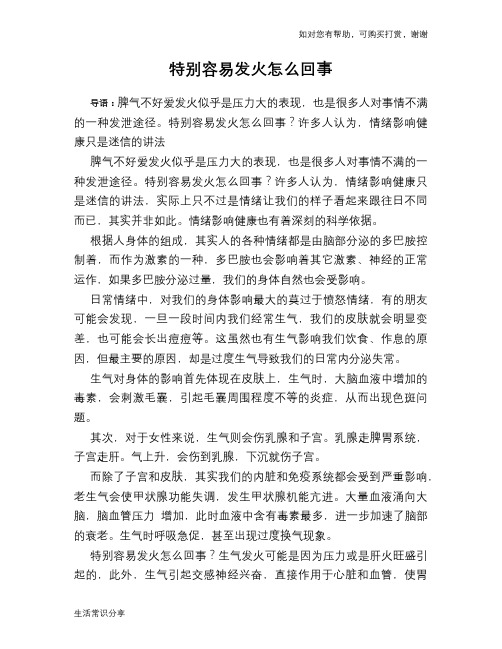 如对您有帮助，可购买打赏，谢谢

特别容易发火怎么回事

导语：脾气不好爱发火似乎是压力大的表现，也是很多人对事情不满的一种发泄途径。特别容易发火怎么回事？许多人认为，情绪影响健康只是迷信的讲法

脾气不好爱发火似乎是压力大的表现，也是很多人对事情不满的一种发泄途径。特别容易发火怎么回事？许多人认为，情绪影响健康只是迷信的讲法，实际上只不过是情绪让我们的样子看起来跟往日不同而已，其实并非如此。情绪影响健康也有着深刻的科学依据。

根据人身体的组成，其实人的各种情绪都是由脑部分泌的多巴胺控制着，而作为激素的一种，多巴胺也会影响着其它激素、神经的正常运作，如果多巴胺分泌过量，我们的身体自然也会受影响。

日常情绪中，对我们的身体影响最大的莫过于愤怒情绪，有的朋友可能会发现，一旦一段时间内我们经常生气，我们的皮肤就会明显变差，也可能会长出痘痘等。这虽然也有生气影响我们饮食、作息的原因，但最主要的原因，却是过度生气导致我们的日常内分泌失常。

生气对身体的影响首先体现在皮肤上，生气时，大脑血液中增加的毒素，会刺激毛囊，引起毛囊周围程度不等的炎症，从而出现色斑问题。

其次，对于女性来说，生气则会伤乳腺和子宫。乳腺走脾胃系统，子宫走肝。气上升，会伤到乳腺，下沉就伤子宫。

而除了子宫和皮肤，其实我们的内脏和免疫系统都会受到严重影响，老生气会使甲状腺功能失调，发生甲状腺机能亢进。大量血液涌向大脑，脑血管压力 增加，此时血液中含有毒素最多，进一步加速了脑部的衰老。生气时呼吸急促，甚至出现过度换气现象。

特别容易发火怎么回事？生气发火可能是因为压力或是肝火旺盛引起的，此外，生气引起交感神经兴奋，直接作用于心脏和血管，使胃

生活常识分享